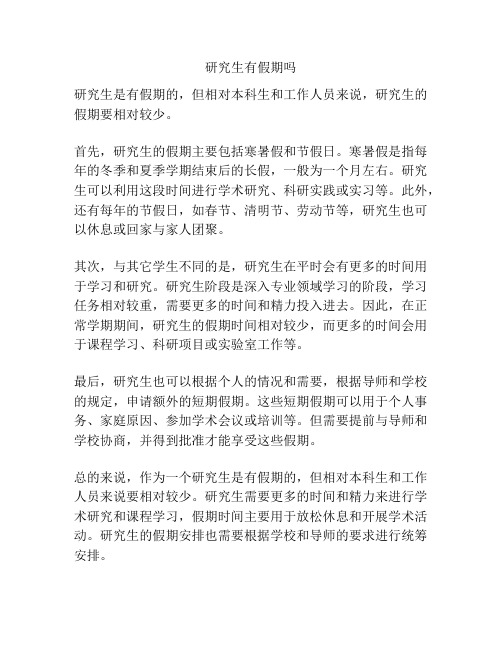 研究生有假期吗

研究生是有假期的，但相对本科生和工作人员来说，研究生的假期要相对较少。

首先，研究生的假期主要包括寒暑假和节假日。寒暑假是指每年的冬季和夏季学期结束后的长假，一般为一个月左右。研究生可以利用这段时间进行学术研究、科研实践或实习等。此外，还有每年的节假日，如春节、清明节、劳动节等，研究生也可以休息或回家与家人团聚。

其次，与其它学生不同的是，研究生在平时会有更多的时间用于学习和研究。研究生阶段是深入专业领域学习的阶段，学习任务相对较重，需要更多的时间和精力投入进去。因此，在正常学期期间，研究生的假期时间相对较少，而更多的时间会用于课程学习、科研项目或实验室工作等。

最后，研究生也可以根据个人的情况和需要，根据导师和学校的规定，申请额外的短期假期。这些短期假期可以用于个人事务、家庭原因、参加学术会议或培训等。但需要提前与导师和学校协商，并得到批准才能享受这些假期。

总的来说，作为一个研究生是有假期的，但相对本科生和工作人员来说要相对较少。研究生需要更多的时间和精力来进行学术研究和课程学习，假期时间主要用于放松休息和开展学术活动。研究生的假期安排也需要根据学校和导师的要求进行统筹安排。